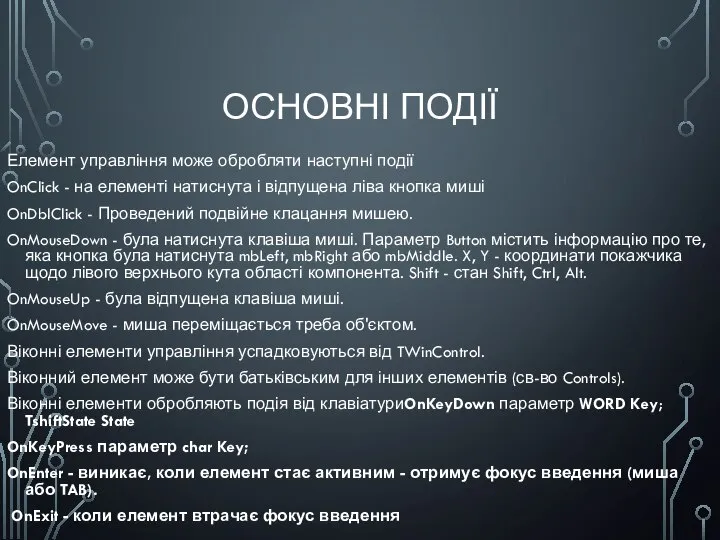 ОСНОВНІ ПОДІЇ

Елемент управління може обробляти наступні події

OnClick - на елементі натиснута і відпущена ліва кнопка миші

OnDblClick - Проведений подвійне клацання мишею.

OnMouseDown - була натиснута клавіша миші. Параметр Button містить інформацію про те, яка кнопка була натиснута mbLeft, mbRight або mbMiddle. X, Y - координати покажчика щодо лівого верхнього кута області компонента. Shift - стан Shift, Ctrl, Alt.

OnMouseUp - була відпущена клавіша миші.

OnMouseMove - миша переміщається треба об'єктом.

Віконні елементи управління успадковуються від TWinControl.

Віконний елемент може бути батьківським для інших елементів (св-во Controls).

Віконні елементи обробляють подія від клавіатуриOnKeyDown параметр WORD Key; TshiftState State

OnKeyPress параметр char Key;

OnEnter - виникає, коли елемент стає активним - отримує фокус введення (миша або TAB).

OnExit - коли елемент втрачає фокус введення